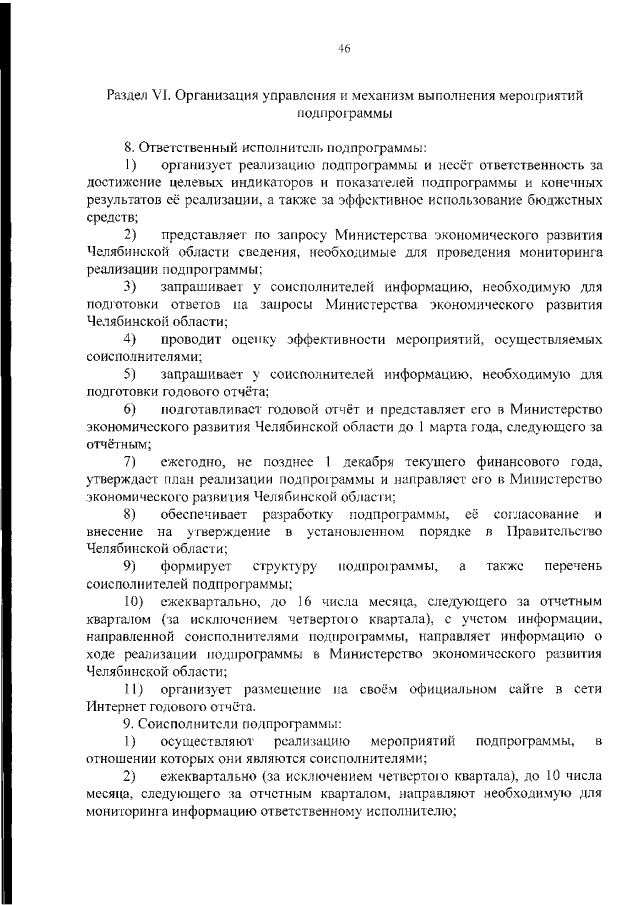 46

Раздел VI. Организация управления и механизм выполнения мероприятий подпрограммы

8. Ответственный исполнитель подпрограммы:

1) организует реализацию подпрограммы и несёт ответственность за достижение целевых индикаторов и показателей подпрограммы и конечных результатов её реализации, а также за эффективное использование бюджетных средств;

2) представляет по запросу Министерства экономического развития Челябинской области сведения, необходимые для проведения мониторинга реализации подпрограммы;

3) запрашивает у соисполнителей информацию, необходимую для подготовки ответов на запросы Министерства экономического развития Челябинской области;

4) проводит оценку эффективности мероприятий, осуществляемых соисполнителями;

5) запрашивает у соисполнителей информацию, необходимую для подготовки годового отчёта;

6) подготавливает годовой отчёт и представляет его в Министерство экономического развития Челябинской области до 1 марта года, следующего за отчётным;

7) ежегодно, не позднее 1 декабря текущего финансового года, утверждает план реализации подпрограммы и направляет его в Министерство экономического развития Челябинской области;

8) обеспечивает разработку подпрограммы, её согласование и внесение на утверждение в установленном порядке в Правительство Челябинской области;

9) формирует структуру подпрограммы, а также перечень соисполнителей подпрограммы;

10) ежеквартально, до 16 числа месяца, следующего за отчетным кварталом (за исключением четвертого квартала), с учетом информации, направленной соисполнителями подпрограммы, направляет информацию о ходе реализации подпрограммы в Министерство экономического развития Челябинской области;

11) организует размещение на своём официальном сайте в сети Интернет годового отчёта.

9. Соисполнители подпрограммы:

1) осуществляют реализацию мероприятий подпрограммы, в отношении которых они являются соисполнителями;

2) ежеквартально (за исключением четвертого квартала), до 10 числа месяца, следующего за отчетным кварталом, направляют необходимую для мониторинга информацию ответственному исполнителю;